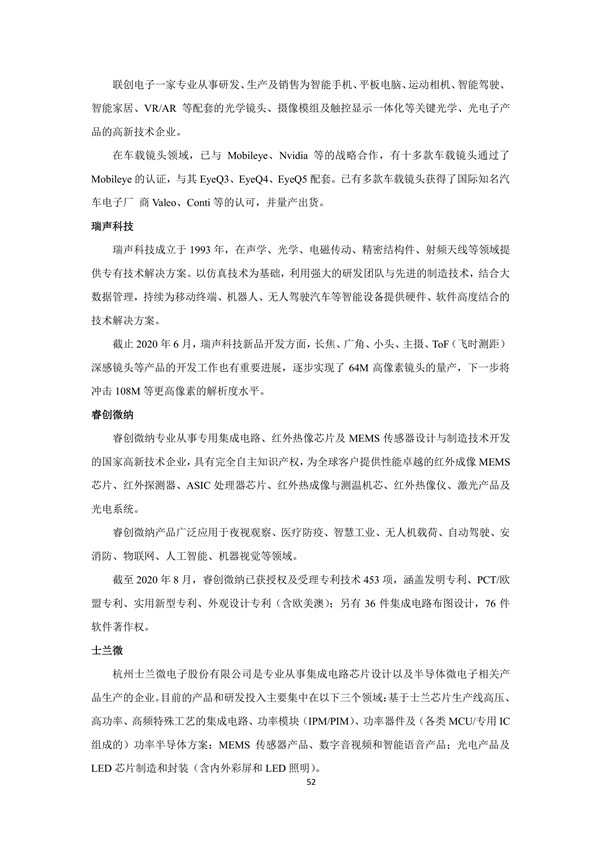 联创电子一家专业从事研发、生产及销售为智能手机、平板电脑、运动相机、智能驾驶、智能家居、VR/AR 等配套的光学镜头、摄像模组及触控显示一体化等关键光学、光电子产品的高新技术企业。

在车载镜头领域，已与 Mobileye、Nvidia 等的战略合作，有十多款车载镜头通过了 Mobileye 的认证，与其 EyeQ3、EyeQ4、EyeQ5 配套。已有多款车载镜头获得了国际知名汽车电子厂 商 Valeo、Conti 等的认可，并量产出货。

瑞声科技

瑞声科技成立于 1993 年，在声学、光学、电磁传动、精密结构件、射频天线等领域提供专有技术解决方案。以仿真技术为基础，利用强大的研发团队与先进的制造技术，结合大数据管理，持续为移动终端、机器人、无人驾驶汽车等智能设备提供硬件、软件高度结合的技术解决方案。

截止 2020 年 6 月，瑞声科技新品开发方面，长焦、广角、小头、主摄、ToF（飞时测距）深感镜头等产品的开发工作也有重要进展，逐步实现了 64M 高像素镜头的量产，下一步将冲击 108M 等更高像素的解析度水平。

睿创微纳

睿创微纳专业从事专用集成电路、红外热像芯片及 MEMS 传感器设计与制造技术开发的国家高新技术企业，具有完全自主知识产权，为全球客户提供性能卓越的红外成像 MEMS 芯片、红外探测器、ASIC 处理器芯片、红外热成像与测温机芯、红外热像仪、激光产品及光电系统。

睿创微纳产品广泛应用于夜视观察、医疗防疫、智慧工业、无人机载荷、自动驾驶、安消防、物联网、人工智能、机器视觉等领域。

截至 2020 年 8 月，睿创微纳已获授权及受理专利技术 453 项，涵盖发明专利、PCT/欧盟专利、实用新型专利、外观设计专利（含欧美澳）；另有 36 件集成电路布图设计，76 件软件著作权。

士兰微

杭州士兰微电子股份有限公司是专业从事集成电路芯片设计以及半导体微电子相关产品生产的企业。目前的产品和研发投入主要集中在以下三个领域：基于士兰芯片生产线高压、高功率、高频特殊工艺的集成电路、功率模块（IPM/PIM）、功率器件及（各类 MCU/专用 IC 组成的）功率半导体方案；MEMS 传感器产品、数字音视频和智能语音产品；光电产品及 LED 芯片制造和封装（含内外彩屏和 LED 照明）。

52